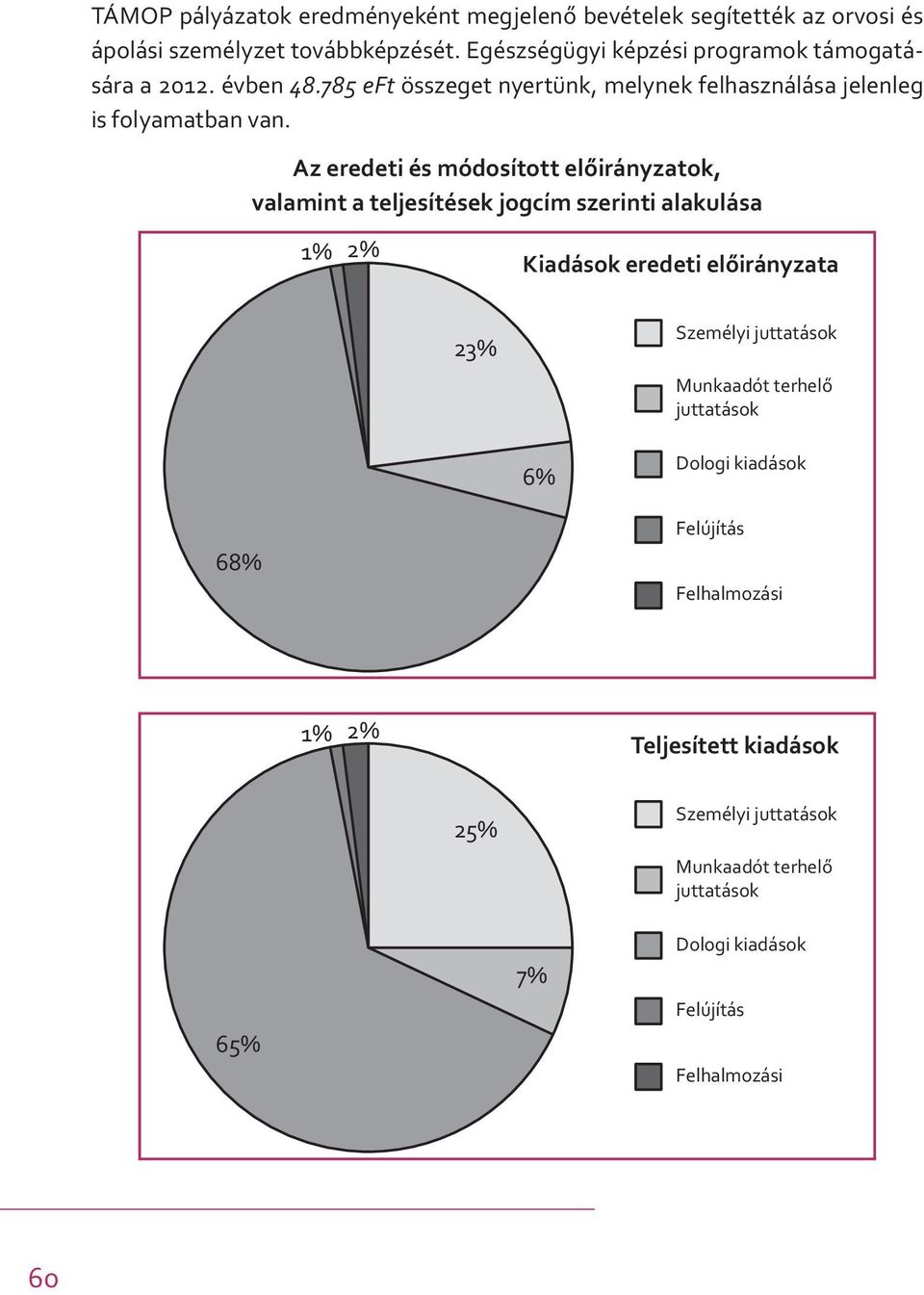 TÁMOP pályázatok eredményeként megjelenő bevételek segítették az orvosi és ápolási személyzet továbbképzését. Egészségügyi képzési programok támogatására a 2012. évben 48.785 eFt összeget nyertünk, melynek felhasználása jelenleg is folyamatban van.

Az eredeti és módosított előirányzatok, valamint a teljesítések jogcím szerinti alakulása

Kiadások eredeti előirányzata

1% 2%

23%

6%

68%

Személyi juttatások

Munkaadót terhelő juttatások

Dologi kiadások

Felújítás

Felhalmozási

Teljesített kiadások

1% 2%

25%

7%

65%

Személyi juttatások

Munkaadót terhelő juttatások

Dologi kiadások

Felújítás

Felhalmozási

60